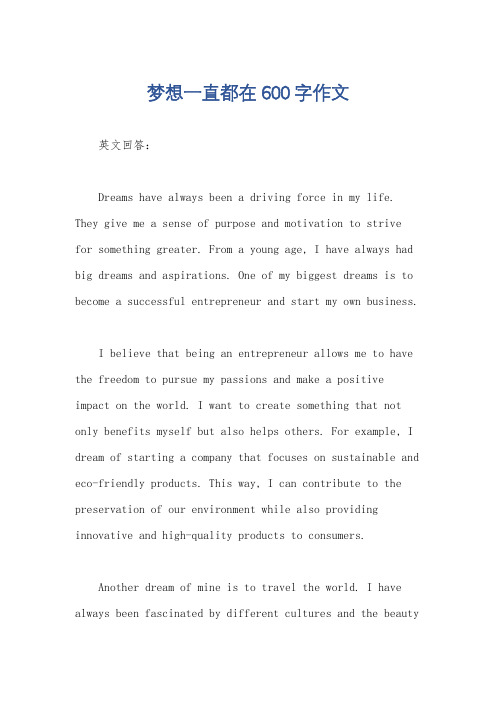 梦想一直都在600字作文

英文回答：

Dreams have always been a driving force in my life. They give me a sense of purpose and motivation to strive for something greater. From a young age, I have always had big dreams and aspirations. One of my biggest dreams is to become a successful entrepreneur and start my own business.

I believe that being an entrepreneur allows me to have the freedom to pursue my passions and make a positive impact on the world. I want to create something that not only benefits myself but also helps others. For example, I dream of starting a company that focuses on sustainable and eco-friendly products. This way, I can contribute to the preservation of our environment while also providing innovative and high-quality products to consumers.

Another dream of mine is to travel the world. I have always been fascinated by different cultures and the beauty